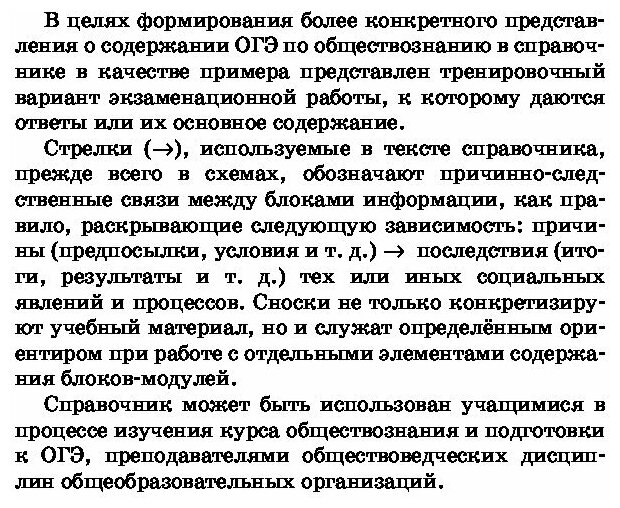 В целях формирования более конкретного представления о содержании ОГЭ по обществознанию в справочнике в качестве примера представлен тренировочный вариант экзаменационной работы, к которому даются ответы или их основное содержание.

Стрелки ($\rightarrow$), используемые в тексте справочника, прежде всего в схемах, обозначают причинно-следственные связи между блоками информации, как правило, раскрывающие следующую зависимость: причины (предпосылки, условия и т. д.) $\rightarrow$ последствия (итоги, результаты и т. д.) тех или иных социальных явлений и процессов. Сноски не только конкретизируют учебный материал, но и служат определённым ориентиром при работе с отдельными элементами содержания блоков-модулей.

Справочник может быть использован учащимися в процессе изучения курса обществознания и подготовки к ОГЭ, преподавателями обществоведческих дисциплин общеобразовательных организаций.